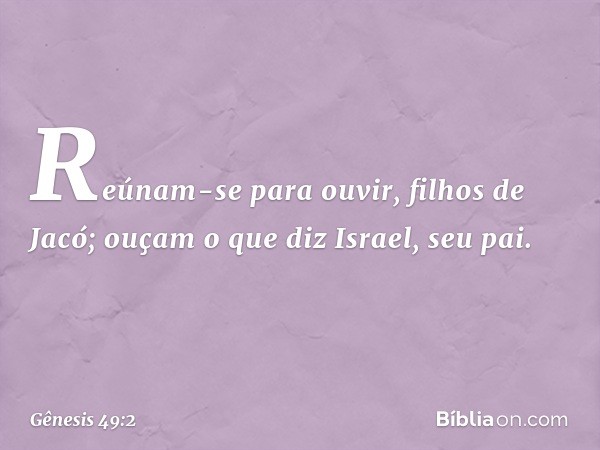 Reúnam-se para ouvir, filhos de Jacó; ouçam o que diz Israel, seu pai.

Gênesis 49:2

Bíbliaon.com